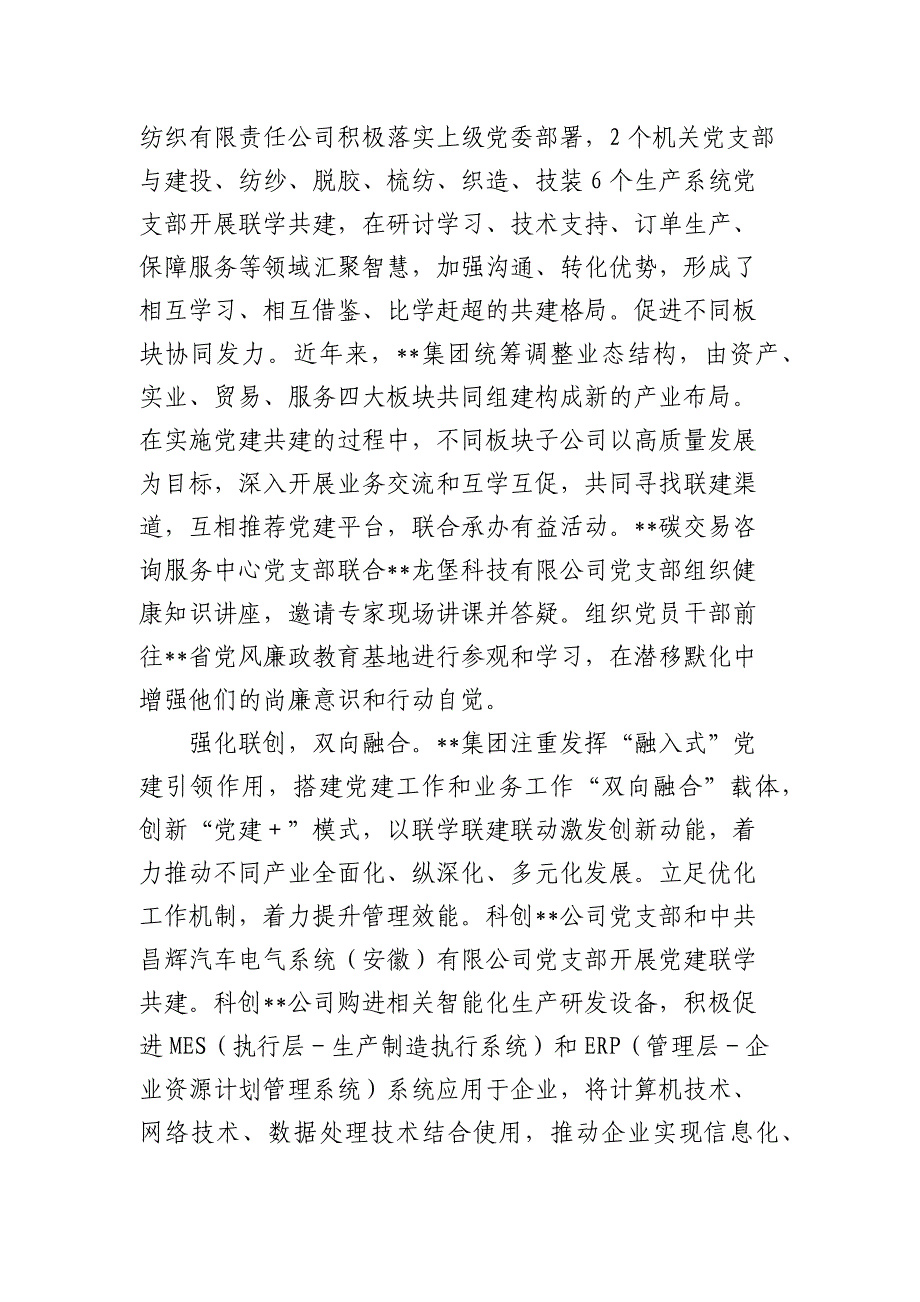 纺织有限责任公司积极落实上级党委部署，2个机关党支部与建投、纺纱、脱胶、梳纺、织造、技装6个生产系统党支部开展联学共建，在研讨学习、技术支持、订单生产、保障服务等领域汇聚智慧，加强沟通、转化优势，形成了相互学习、相互借鉴、比学赶超的共建格局。促进不同板块协同发力。近年来，**集团统筹调整业态结构，由资产、实业、贸易、服务四大板块共同组建构成新的产业布局。在实施党建共建的过程中，不同板块子公司以高质量发展为目标，深入开展业务交流和互学互促，共同寻找联建渠道，互相推荐党建平台，联合承办有益活动。**碳交易咨询服务中心党支部联合**龙堡科技有限公司党支部组织健康知识讲座，邀请专家现场讲课并答疑。组织党员干部前往**省党风廉政教育基地进行参观和学习，在潜移默化中增强他们的尚廉意识和行动自觉。

强化联创，双向融合。**集团注重发挥“融入式”党建引领作用，搭建党建工作和业务工作“双向融合”载体，创新“党建+”模式，以联学联建联动激发创新动能，着力推动不同产业全面化、纵深化、多元化发展。立足优化工作机制，着力提升管理效能。科创**公司党支部和中共昌辉汽车电气系统（安徽）有限公司党支部开展党建联学共建。科创**公司购进相关智能化生产研发设备，积极促进MES（执行层-生产制造执行系统）和ERP（管理层-企业资源计划管理系统）系统应用于企业，将计算机技术、网络技术、数据处理技术结合使用，推动企业实现信息化、